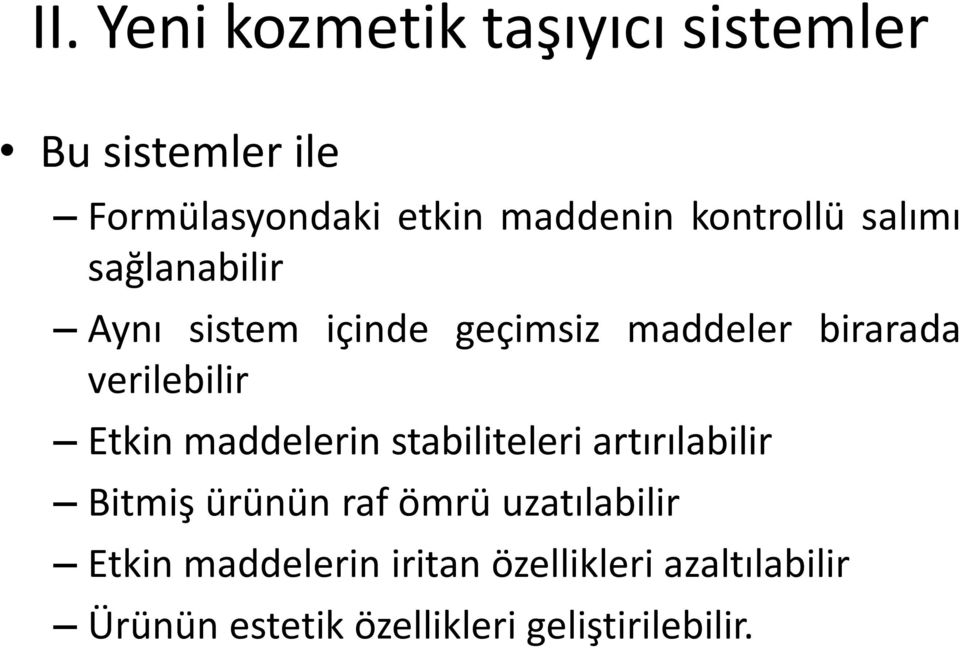 II. Yeni kozmetik taşıyıcı sistemler

• Bu sistemler ile

– Formülasyondaki etkin maddenin kontrollü salımı sağlanabilir

– Aynı sistem içinde geçimsiz maddeler birarada verilebilir

– Etkin maddelerin stabiliteleri artırılabilir

– Bitmiş ürünün raf ömrü uzatılabilir

– Etkin maddelerin iritan özellikleri azaltılabilir

– Ürünün estetik özellikleri geliştirilebilir.